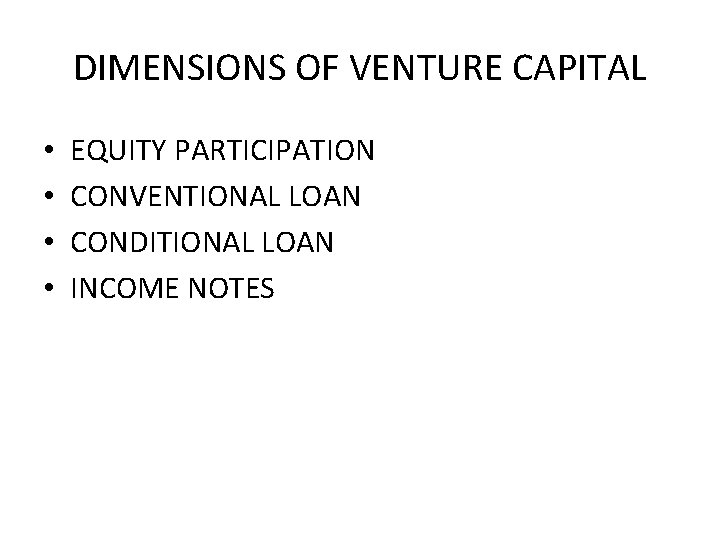 DIMENSIONS OF VENTURE CAPITAL

• EQUITY PARTICIPATION
• CONVENTIONAL LOAN
• CONDITIONAL LOAN
• INCOME NOTES